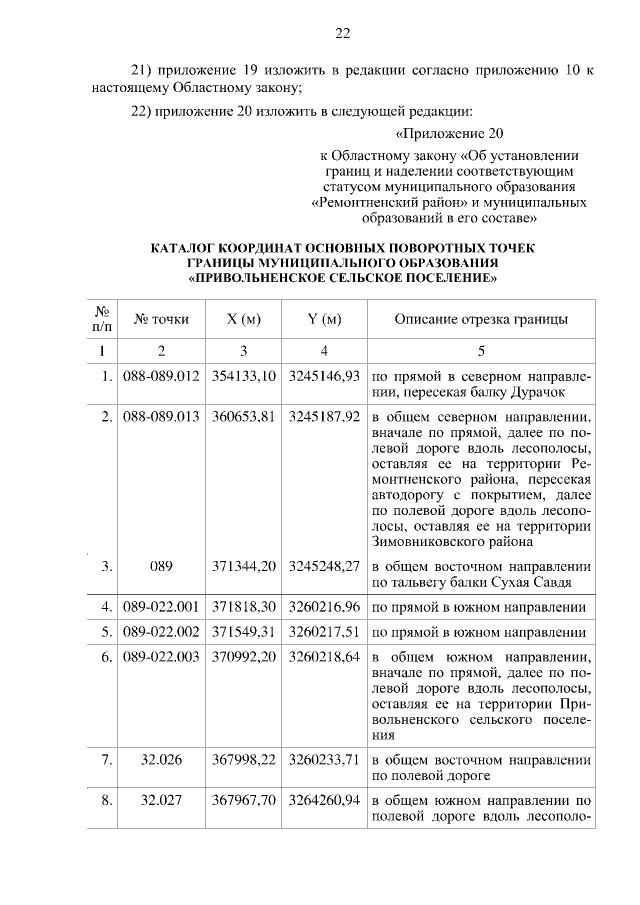 22

21) приложение 19 изложить в редакции согласно приложению 10 к настоящему Областному закону;

22) приложение 20 изложить в следующей редакции:

«Приложение 20

к Областному закону «Об установлении границ и наделении соответствующим статусом муниципального образования «Ремонтненский район» и муниципальных образований в его составе»

КАТАЛОГ КООРДИНАТ ОСНОВНЫХ ПОВОРОТНЫХ ТОЧЕК ГРАНИЦЫ МУНИЦИПАЛЬНОГО ОБРАЗОВАНИЯ «ПРИВОЛЬНЕНСКОЕ СЕЛЬСКОЕ ПОСЕЛЕНИЕ»

| № п/п | № точки | X (м) | Y (м) | Описание отрезка границы |
|---|---|---|---|---|
| 1 | 2 | 3 | 4 | 5 |
| 1. | 088-089.012 | 354133,10 | 3245146,93 | по прямой в северном направлении, пересекая балку Дурачок |
| 2. | 088-089.013 | 360653,81 | 3245187,92 | в общем северном направлении, вначале по прямой, далее по полевой дороге вдоль лесополосы, оставляя ее на территории Ремонтненского района, пересекая автодорогу с покрытием, далее по полевой дороге вдоль лесополосы, оставляя ее на территории Зимовниковского района |
| 3. | 089 | 371344,20 | 3245248,27 | в общем восточном направлении по тальвегу балки Сухая Савдя |
| 4. | 089-022.001 | 371818,30 | 3260216,96 | по прямой в южном направлении |
| 5. | 089-022.002 | 371549,31 | 3260217,51 | по прямой в южном направлении |
| 6. | 089-022.003 | 370992,20 | 3260218,64 | в общем южном направлении, вначале по прямой, далее по полевой дороге вдоль лесополосы, оставляя ее на территории Привольненского сельского поселения |
| 7. | 32.026 | 367998,22 | 3260233,71 | в общем восточном направлении по полевой дороге |
| 8. | 32.027 | 367967,70 | 3264260,94 | в общем южном направлении по полевой дороге вдоль лесополо- |